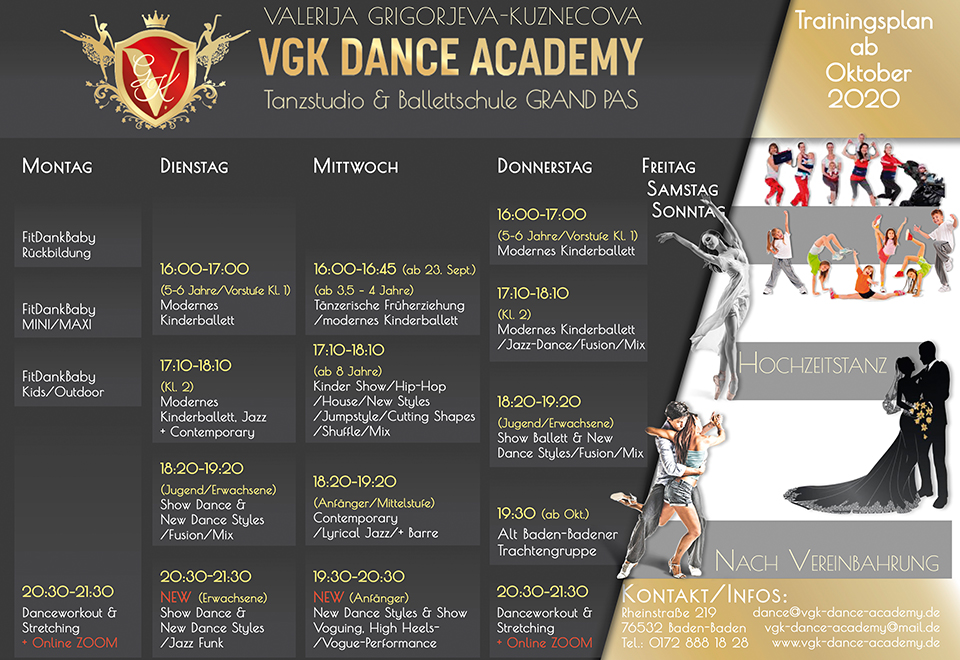 VALERIJA GRIGORJEVA-KUZNECOVA
VGK DANCE ACADEMY
Tanzstudio & Ballettschule GRAND PAS

Trainingsplan ab Oktober 2020

MONTAG

FitDankBaby Rückbildung

FitDankBaby MINI/MAXI

FitDankBaby Kids/Outdoor

20:30-21:30
Danceworkout & Stretching
+ Online ZOOM

DIENSTAG

16:00-17:00
(5-6 Jahre/Vorstufe Kl. 1)
Modernes Kinderballett

17:10-18:10
(Kl. 2)
Modernes Kinderballett, Jazz + Contemporary

18:20-19:20
(Jugend/Erwachsene)
Show Dance & New Dance Styles /Fusion/Mix

20:30-21:30
NEW (Erwachsene)
Show Dance & New Dance Styles /Jazz Funk

MITTWOCH

16:00-16:45 (ab 23. Sept.)
(ab 3,5 - 4 Jahre)
Tänzerische Früherziehung /modernes Kinderballett

17:10-18:10
(ab 8 Jahre)
Kinder Show/Hip-Hop /House/New Styles /Jumpstyle/Cutting Shapes /Shuffle/Mix

18:20-19:20
(Anfänger/Mittelstufe)
Contemporary /Lyrical Jazz/+ Barre

19:30-20:30
NEW (Anfänger)
New Dance Styles & Show Voguing, High Heels- /Vogue-Performance

DONNERSTAG

16:00-17:00
(5-6 Jahre/Vorstufe Kl. 1)
Modernes Kinderballett

17:10-18:10
(Kl. 2)
Modernes Kinderballett /Jazz-Dance/Fusion/Mix

18:20-19:20
(Jugend/Erwachsene)
Show Ballett & New Dance Styles/Fusion/Mix

19:30 (ab Okt.)
Alt Baden-Badener Trachtengruppe

20:30-21:30
Danceworkout & Stretching
+ Online ZOOM

FREITAG
SAMSTAG
SONNTAG

HOCHZEITSTANZ

NACH VEREINBAHRUNG

KONTAKT/INFOS:
Rheinstraße 219
76532 Baden-Baden
Tel.: 0172 888 18 28
dance@vgk-dance-academy.de
vgk-dance-academy@mail.de
www.vgk-dance-academy.de